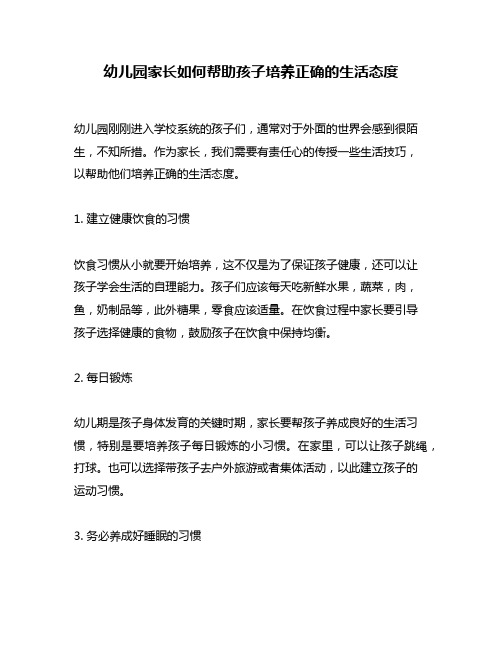 幼儿园家长如何帮助孩子培养正确的生活态度

幼儿园刚刚进入学校系统的孩子们，通常对于外面的世界会感到很陌生，不知所措。作为家长，我们需要有责任心的传授一些生活技巧，以帮助他们培养正确的生活态度。

1. 建立健康饮食的习惯

饮食习惯从小就要开始培养，这不仅是为了保证孩子健康，还可以让孩子学会生活的自理能力。孩子们应该每天吃新鲜水果，蔬菜，肉，鱼，奶制品等，此外糖果，零食应该适量。在饮食过程中家长要引导孩子选择健康的食物，鼓励孩子在饮食中保持均衡。

2. 每日锻炼

幼儿期是孩子身体发育的关键时期，家长要帮孩子养成良好的生活习惯，特别是要培养孩子每日锻炼的小习惯。在家里，可以让孩子跳绳，打球。也可以选择带孩子去户外旅游或者集体活动，以此建立孩子的运动习惯。

3. 务必养成好睡眠的习惯